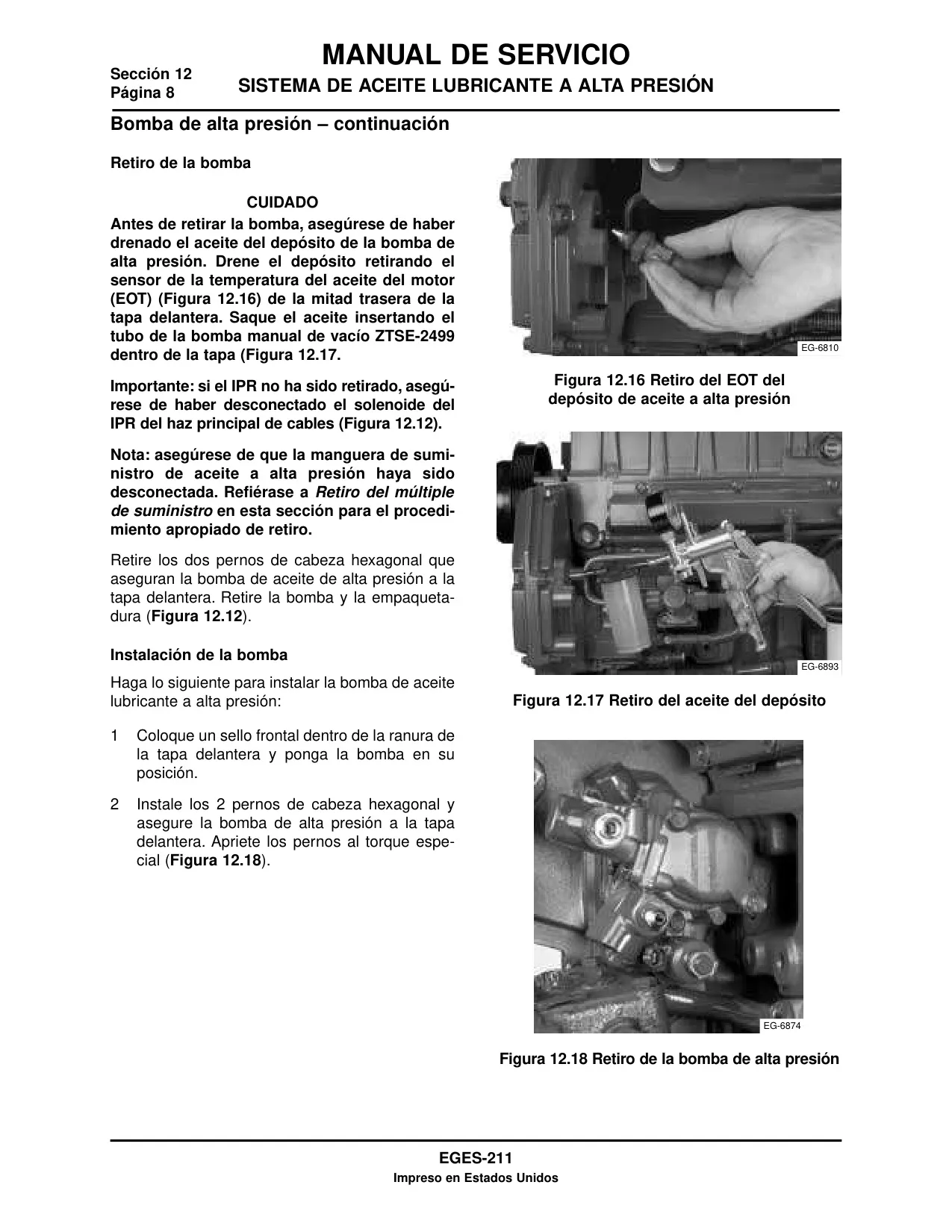 Sección 12
Página 8

MANUAL DE SERVICIO

SISTEMA DE ACEITE LUBRICANTE A ALTA PRESIÓN

Bomba de alta presión – continuación

Retiro de la bomba

CUIDADO

Antes de retirar la bomba, asegúrese de haber drenado el aceite del depósito de la bomba de alta presión. Drene el depósito retirando el sensor de la temperatura del aceite del motor (EOT) (Figura 12.16) de la mitad trasera de la tapa delantera. Saque el aceite insertando el tubo de la bomba manual de vacío ZTSE-2499 dentro de la tapa (Figura 12.17.

Importante: si el IPR no ha sido retirado, asegúrese de haber desconectado el solenoide del IPR del haz principal de cables (Figura 12.12).

Nota: asegúrese de que la manguera de suministro de aceite a alta presión haya sido desconectada. Refiérase a Retiro del múltiple de suministro en esta sección para el procedimiento apropiado de retiro.

Retire los dos pernos de cabeza hexagonal que aseguran la bomba de aceite de alta presión a la tapa delantera. Retire la bomba y la empaquetadura (Figura 12.12).

Instalación de la bomba

Haga lo siguiente para instalar la bomba de aceite lubricante a alta presión:

1 Coloque un sello frontal dentro de la ranura de la tapa delantera y ponga la bomba en su posición.

2 Instale los 2 pernos de cabeza hexagonal y asegure la bomba de alta presión a la tapa delantera. Apriete los pernos al torque especial (Figura 12.18).

EG-6810

Figura 12.16 Retiro del EOT del depósito de aceite a alta presión

EG-6893

Figura 12.17 Retiro del aceite del depósito

EG-6874

Figura 12.18 Retiro de la bomba de alta presión

EGES-211
Impreso en Estados Unidos